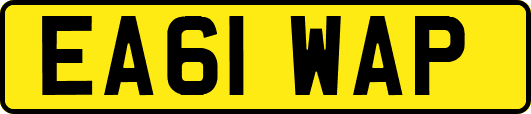 EA61 WAP